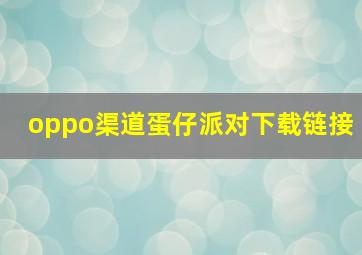 oppo渠道蛋仔派对下载链接